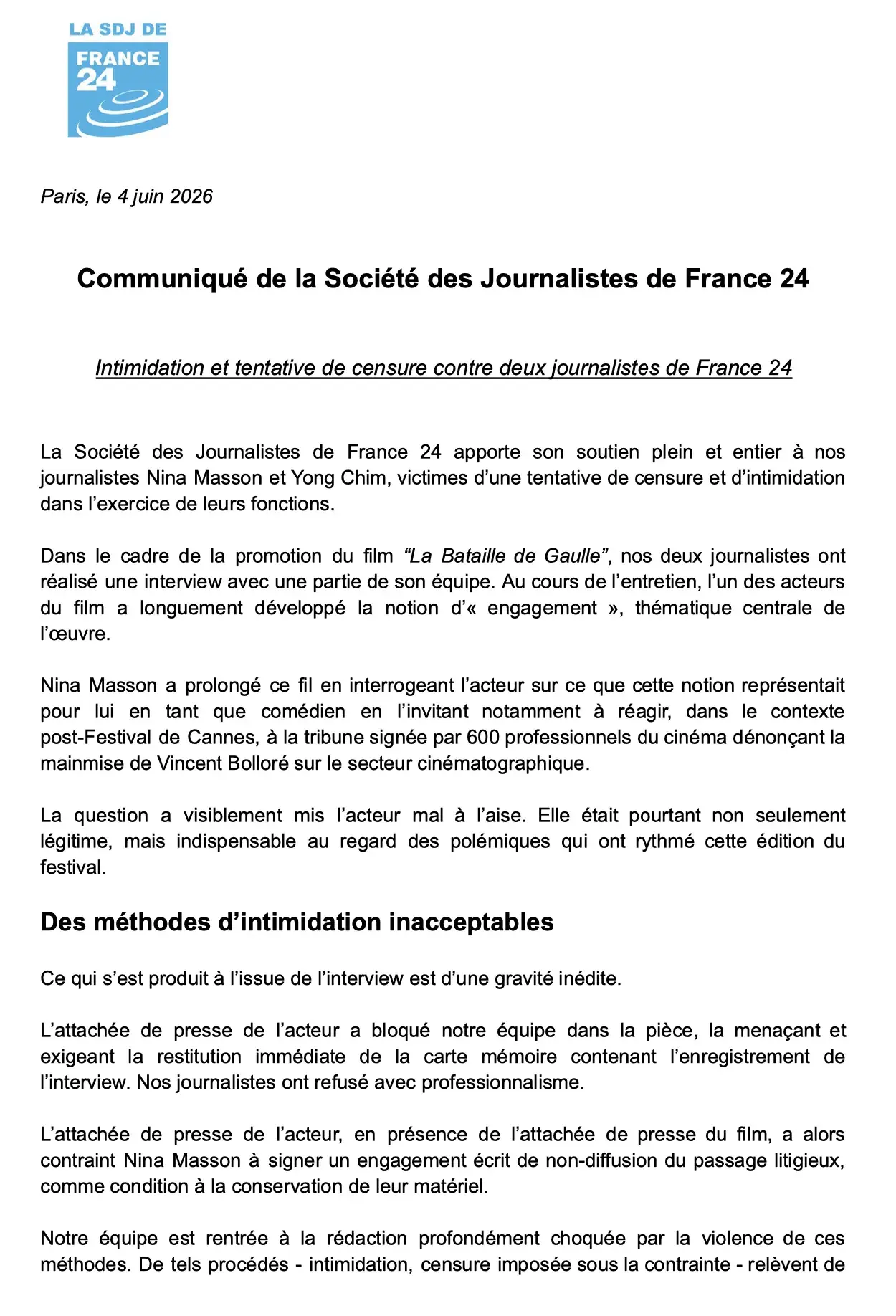 LA SDJ DE
FRANCE 24

Paris, le 4 juin 2026

Communiqué de la Société des Journalistes de France 24

Intimidation et tentative de censure contre deux journalistes de France 24

La Société des Journalistes de France 24 apporte son soutien plein et entier à nos journalistes Nina Masson et Yong Chim, victimes d'une tentative de censure et d'intimidation dans l'exercice de leurs fonctions.

Dans le cadre de la promotion du film "La Bataille de Gaulle", nos deux journalistes ont réalisé une interview avec une partie de son équipe. Au cours de l'entretien, l'un des acteurs du film a longuement développé la notion d'« engagement », thématique centrale de l'œuvre.

Nina Masson a prolongé ce fil en interrogeant l'acteur sur ce que cette notion représentait pour lui en tant que comédien en l'invitant notamment à réagir, dans le contexte post-Festival de Cannes, à la tribune signée par 600 professionnels du cinéma dénonçant la mainmise de Vincent Bolloré sur le secteur cinématographique.

La question a visiblement mis l'acteur mal à l'aise. Elle était pourtant non seulement légitime, mais indispensable au regard des polémiques qui ont rythmé cette édition du festival.

Des méthodes d'intimidation inacceptables

Ce qui s'est produit à l'issue de l'interview est d'une gravité inédite.

L'attachée de presse de l'acteur a bloqué notre équipe dans la pièce, la menaçant et exigeant la restitution immédiate de la carte mémoire contenant l'enregistrement de l'interview. Nos journalistes ont refusé avec professionnalisme.

L'attachée de presse de l'acteur, en présence de l'attachée de presse du film, a alors contraint Nina Masson à signer un engagement écrit de non-diffusion du passage litigieux, comme condition à la conservation de leur matériel.

Notre équipe est rentrée à la rédaction profondément choquée par la violence de ces méthodes. De tels procédés - intimidation, censure imposée sous la contrainte - relèvent de